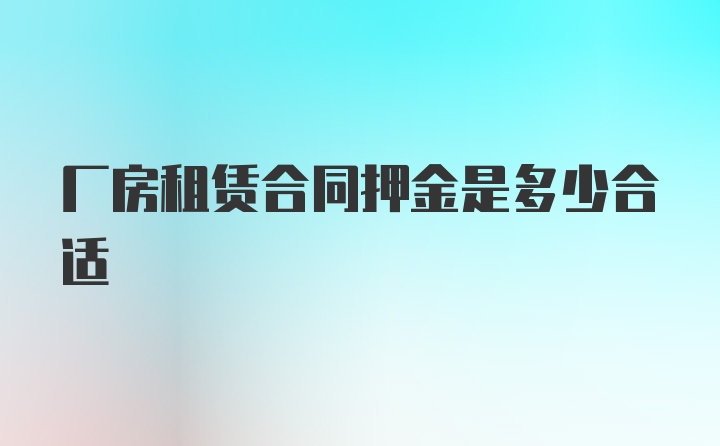 厂房租赁合同押金是多少合适